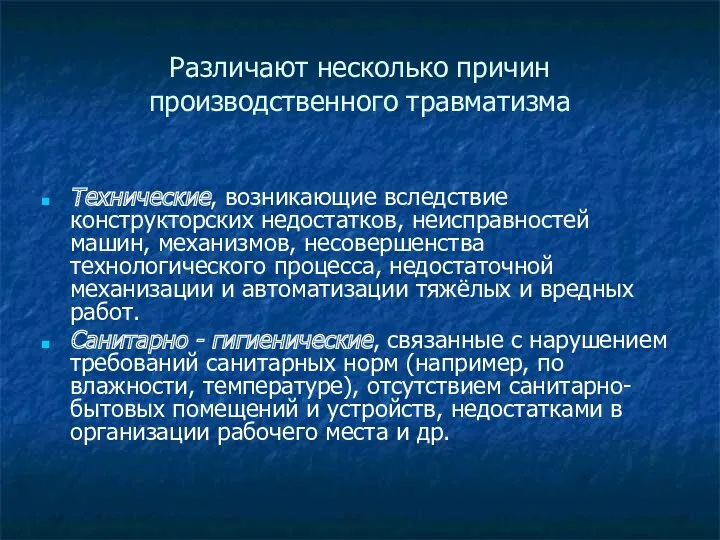 Различают несколько причин производственного травматизма

Технические, возникающие вследствие конструкторских недостатков, неисправностей машин, механизмов, несовершенства технологического процесса, недостаточной механизации и автоматизации тяжёлых и вредных работ.

Санитарно - гигиенические, связанные с нарушением требований санитарных норм (например, по влажности, температуре), отсутствием санитарно-бытовых помещений и устройств, недостатками в организации рабочего места и др.